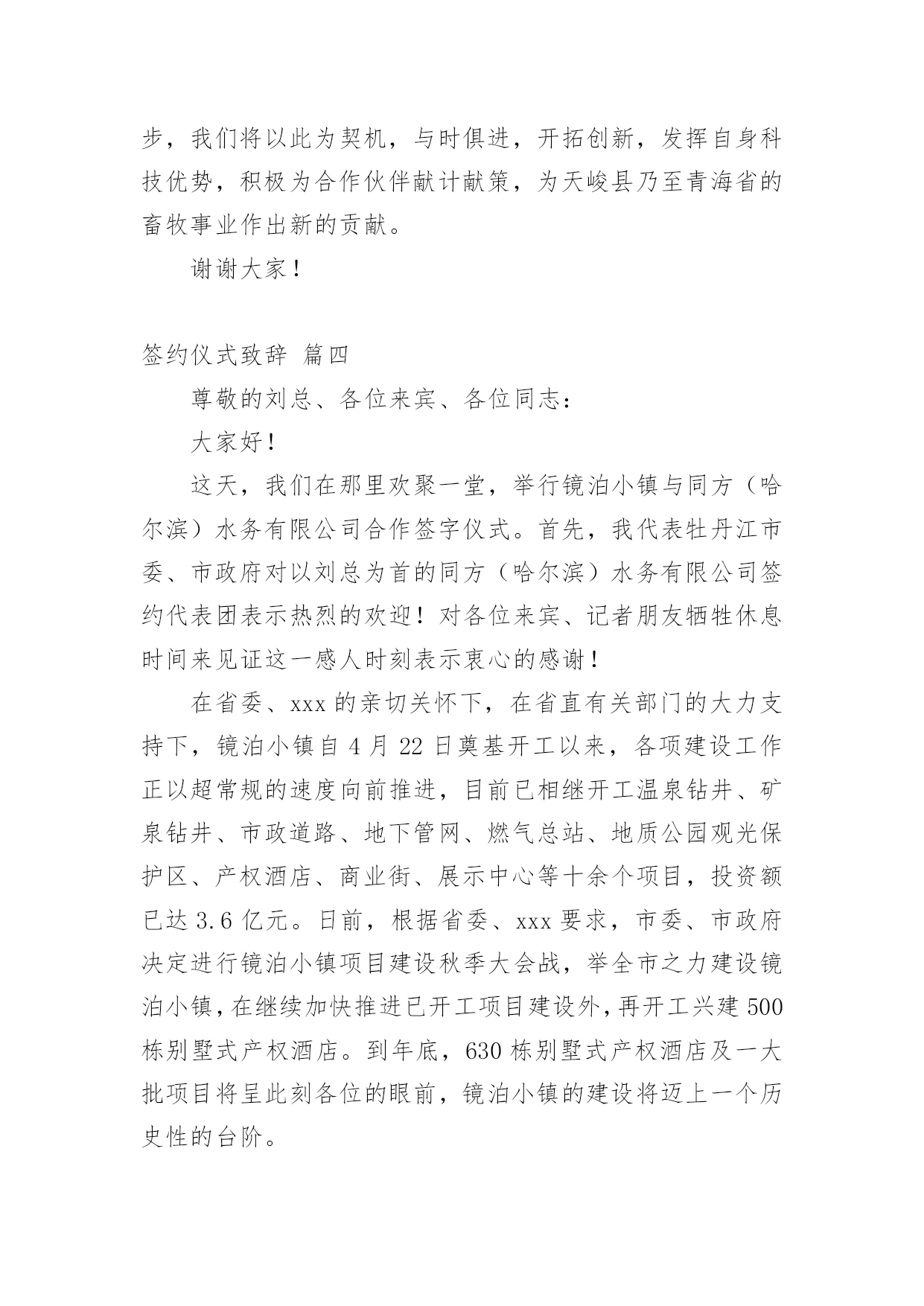 步，我们将以此为契机，与时俱进，开拓创新，发挥自身科技优势，积极为合作伙伴献计献策，为天峻县乃至青海省的畜牧事业作出新的贡献。

谢谢大家！

签约仪式致辞 篇四

尊敬的刘总、各位来宾、各位同志：

大家好！

这天，我们在那里欢聚一堂，举行镜泊小镇与同方（哈尔滨）水务有限公司合作签字仪式。首先，我代表牡丹江市委、市政府对以刘总为首的同方（哈尔滨）水务有限公司签约代表团表示热烈的欢迎！对各位来宾、记者朋友牺牲休息时间来见证这一感人时刻表示衷心的感谢！

在省委、xxx 的亲切关怀下，在省直有关部门的大力支持下，镜泊小镇自 4 月 22 日奠基开工以来，各项建设工作正以超常规的速度向前推进，目前已相继开工温泉钻井、矿泉钻井、市政道路、地下管网、燃气总站、地质公园观光保护区、产权酒店、商业街、展示中心等十余个项目，投资额已达 3.6 亿元。日前，根据省委、xxx 要求，市委、市政府决定进行镜泊小镇项目建设秋季大会战，举全市之力建设镜泊小镇，在继续加快推进已开工项目建设外，再开工兴建 500 栋别墅式产权酒店。到年底，630 栋别墅式产权酒店及一大批项目将呈此刻各位的眼前，镜泊小镇的建设将迈上一个历史性的台阶。